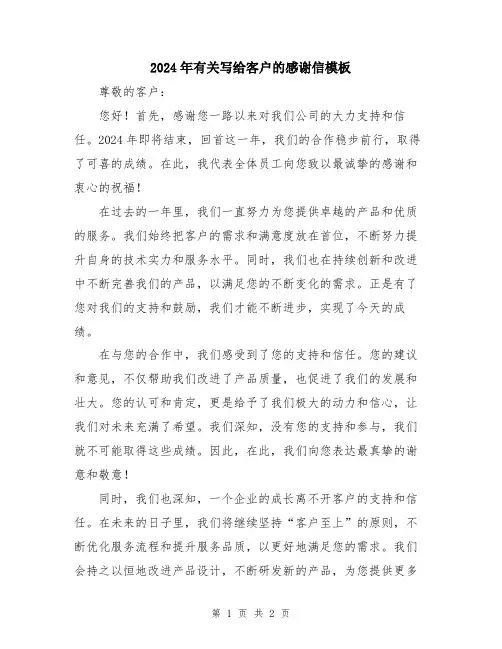 2024年有关写给客户的感谢信模板

尊敬的客户：

您好！首先，感谢您一路以来对我们公司的大力支持和信任。2024年即将结束，回首这一年，我们的合作稳步前行，取得了可喜的成绩。在此，我代表全体员工向您致以最诚挚的感谢和衷心的祝福！

在过去的一年里，我们一直努力为您提供卓越的产品和优质的服务。我们始终把客户的需求和满意度放在首位，不断努力提升自身的技术实力和服务水平。同时，我们也在持续创新和改进中不断完善我们的产品，以满足您的不断变化的需求。正是有了您对我们的支持和鼓励，我们才能不断进步，实现了今天的成绩。

在与您的合作中，我们感受到了您的支持和信任。您的建议和意见，不仅帮助我们改进了产品质量，也促进了我们的发展和壮大。您的认可和肯定，更是给予了我们极大的动力和信心，让我们对未来充满了希望。我们深知，没有您的支持和参与，我们就不可能取得这些成绩。因此，在此，我们向您表达最真挚的谢意和敬意！

同时，我们也深知，一个企业的成长离不开客户的支持和信任。在未来的日子里，我们将继续坚持“客户至上”的原则，不断优化服务流程和提升服务品质，以更好地满足您的需求。我们会持之以恒地改进产品设计，不断研发新的产品，为您提供更多

第 1 页 共 2 页